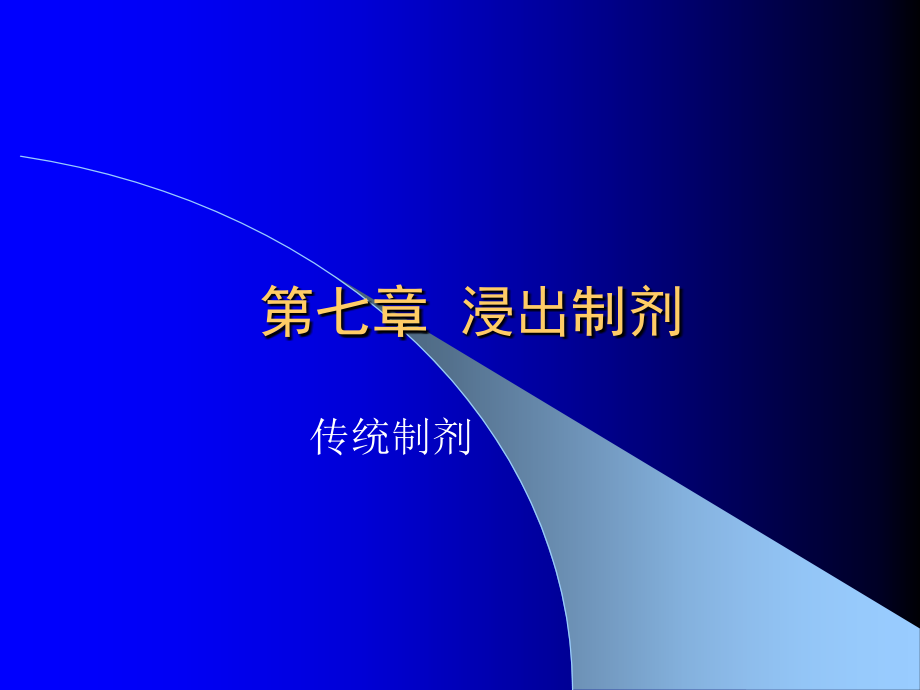 第七章 浸出制剂

传统制剂